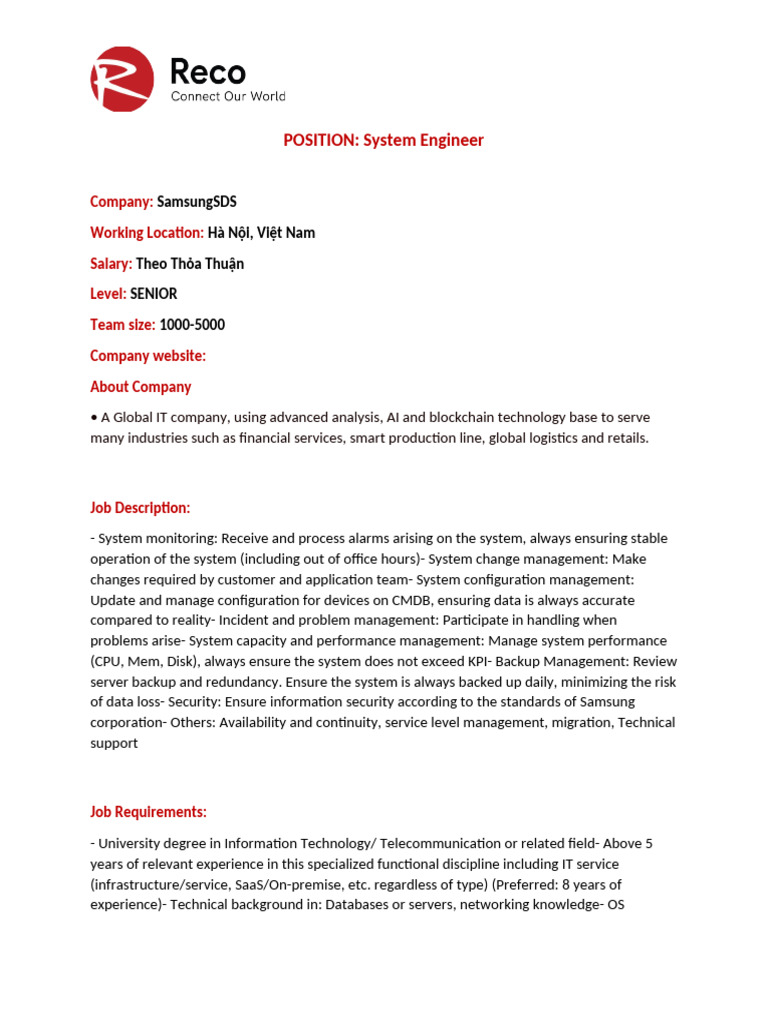 Reco
Connect Our World

POSITION: System Engineer

Company: SamsungSDS

Working Location: Hà Nội, Việt Nam

Salary: Theo Thỏa Thuận

Level: SENIOR

Team size: 1000-5000

Company website:

About Company

• A Global IT company, using advanced analysis, AI and blockchain technology base to serve many industries such as financial services, smart production line, global logistics and retails.

Job Description:

- System monitoring: Receive and process alarms arising on the system, always ensuring stable operation of the system (including out of office hours)- System change management: Make changes required by customer and application team- System configuration management: Update and manage configuration for devices on CMDB, ensuring data is always accurate compared to reality- Incident and problem management: Participate in handling when problems arise- System capacity and performance management: Manage system performance (CPU, Mem, Disk), always ensure the system does not exceed KPI- Backup Management: Review server backup and redundancy. Ensure the system is always backed up daily, minimizing the risk of data loss- Security: Ensure information security according to the standards of Samsung corporation- Others: Availability and continuity, service level management, migration, Technical support

Job Requirements:

- University degree in Information Technology/ Telecommunication or related field- Above 5 years of relevant experience in this specialized functional discipline including IT service (infrastructure/service, SaaS/On-premise, etc. regardless of type) (Preferred: 8 years of experience)- Technical background in: Databases or servers, networking knowledge- OS